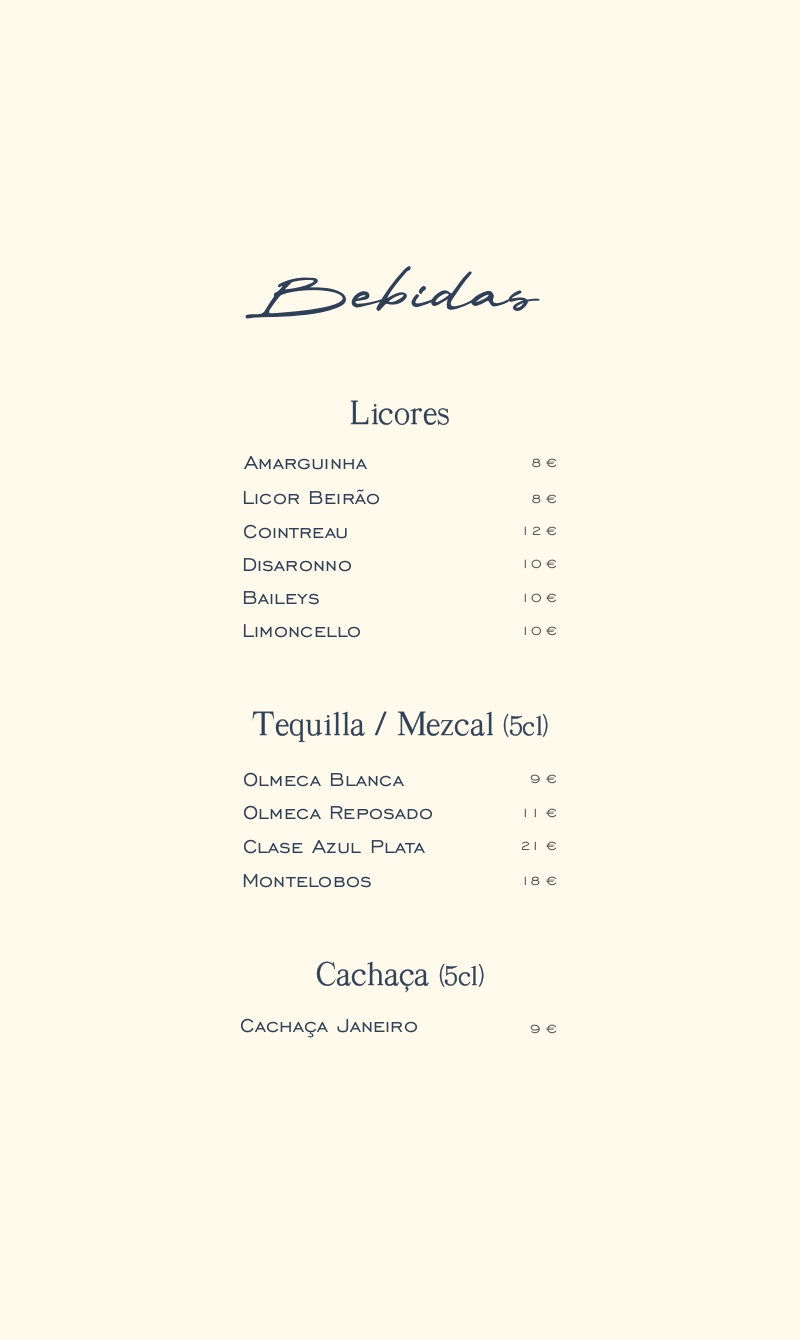 Bebidas

Licores

Amarguinha 8 €
Licor Beirão 8 €
Cointreau 12 €
Disaronno 10 €
Baileys 10 €
Limoncello 10 €

Tequilla / Mezcal (5cl)

Olmeca Blanca 9 €
Olmeca Reposado 11 €
Clase Azul Plata 21 €
Montelobos 18 €

Cachaça (5cl)

Cachaça Janeiro 9 €